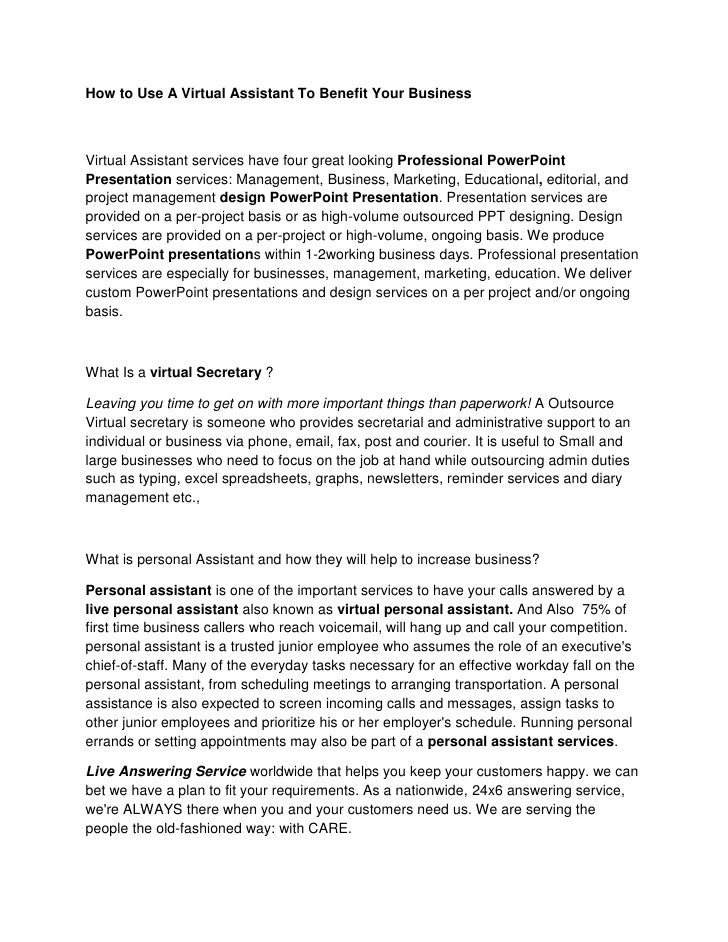 How to Use A Virtual Assistant To Benefit Your Business

Virtual Assistant services have four great looking Professional PowerPoint Presentation services: Management, Business, Marketing, Educational, editorial, and project management design PowerPoint Presentation. Presentation services are provided on a per-project basis or as high-volume outsourced PPT designing. Design services are provided on a per-project or high-volume, ongoing basis. We produce PowerPoint presentations within 1-2working business days. Professional presentation services are especially for businesses, management, marketing, education. We deliver custom PowerPoint presentations and design services on a per project and/or ongoing basis.

What Is a virtual Secretary ?

Leaving you time to get on with more important things than paperwork! A Outsource Virtual secretary is someone who provides secretarial and administrative support to an individual or business via phone, email, fax, post and courier. It is useful to Small and large businesses who need to focus on the job at hand while outsourcing admin duties such as typing, excel spreadsheets, graphs, newsletters, reminder services and diary management etc.,

What is personal Assistant and how they will help to increase business?

Personal assistant is one of the important services to have your calls answered by a live personal assistant also known as virtual personal assistant. And Also 75% of first time business callers who reach voicemail, will hang up and call your competition. personal assistant is a trusted junior employee who assumes the role of an executive's chief-of-staff. Many of the everyday tasks necessary for an effective workday fall on the personal assistant, from scheduling meetings to arranging transportation. A personal assistance is also expected to screen incoming calls and messages, assign tasks to other junior employees and prioritize his or her employer's schedule. Running personal errands or setting appointments may also be part of a personal assistant services.

Live Answering Service worldwide that helps you keep your customers happy. we can bet we have a plan to fit your requirements. As a nationwide, 24x6 answering service, we're ALWAYS there when you and your customers need us. We are serving the people the old-fashioned way: with CARE.